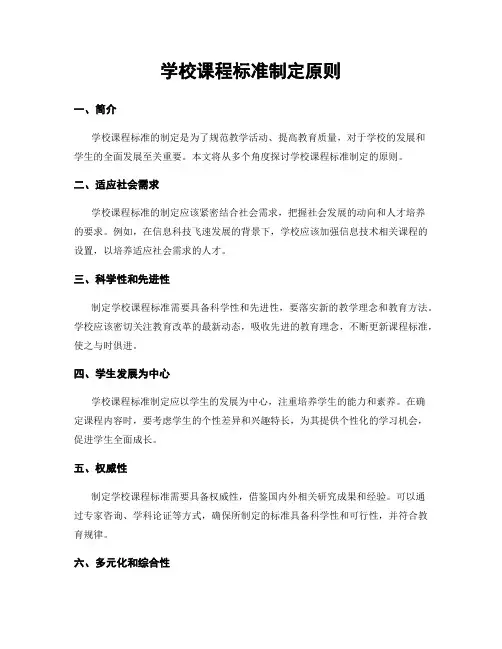 学校课程标准制定原则

一、简介

学校课程标准的制定是为了规范教学活动、提高教育质量，对于学校的发展和学生的全面发展至关重要。本文将从多个角度探讨学校课程标准制定的原则。

二、适应社会需求

学校课程标准的制定应该紧密结合社会需求，把握社会发展的动向和人才培养的要求。例如，在信息科技飞速发展的背景下，学校应该加强信息技术相关课程的设置，以培养适应社会需求的人才。

三、科学性和先进性

制定学校课程标准需要具备科学性和先进性，要落实新的教学理念和教育方法。学校应该密切关注教育改革的最新动态，吸收先进的教育理念，不断更新课程标准，使之与时俱进。

四、学生发展为中心

学校课程标准制定应以学生的发展为中心，注重培养学生的能力和素养。在确定课程内容时，要考虑学生的个性差异和兴趣特长，为其提供个性化的学习机会，促进学生全面成长。

五、权威性

制定学校课程标准需要具备权威性，借鉴国内外相关研究成果和经验。可以通过专家咨询、学科论证等方式，确保所制定的标准具备科学性和可行性，并符合教育规律。

六、多元化和综合性